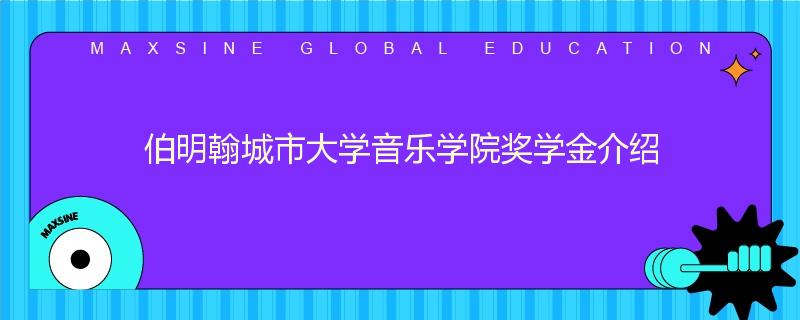 MAXSINE GLOBAL EDUCATION

伯明翰城市大学音乐学院奖学金介绍

MAXSINE